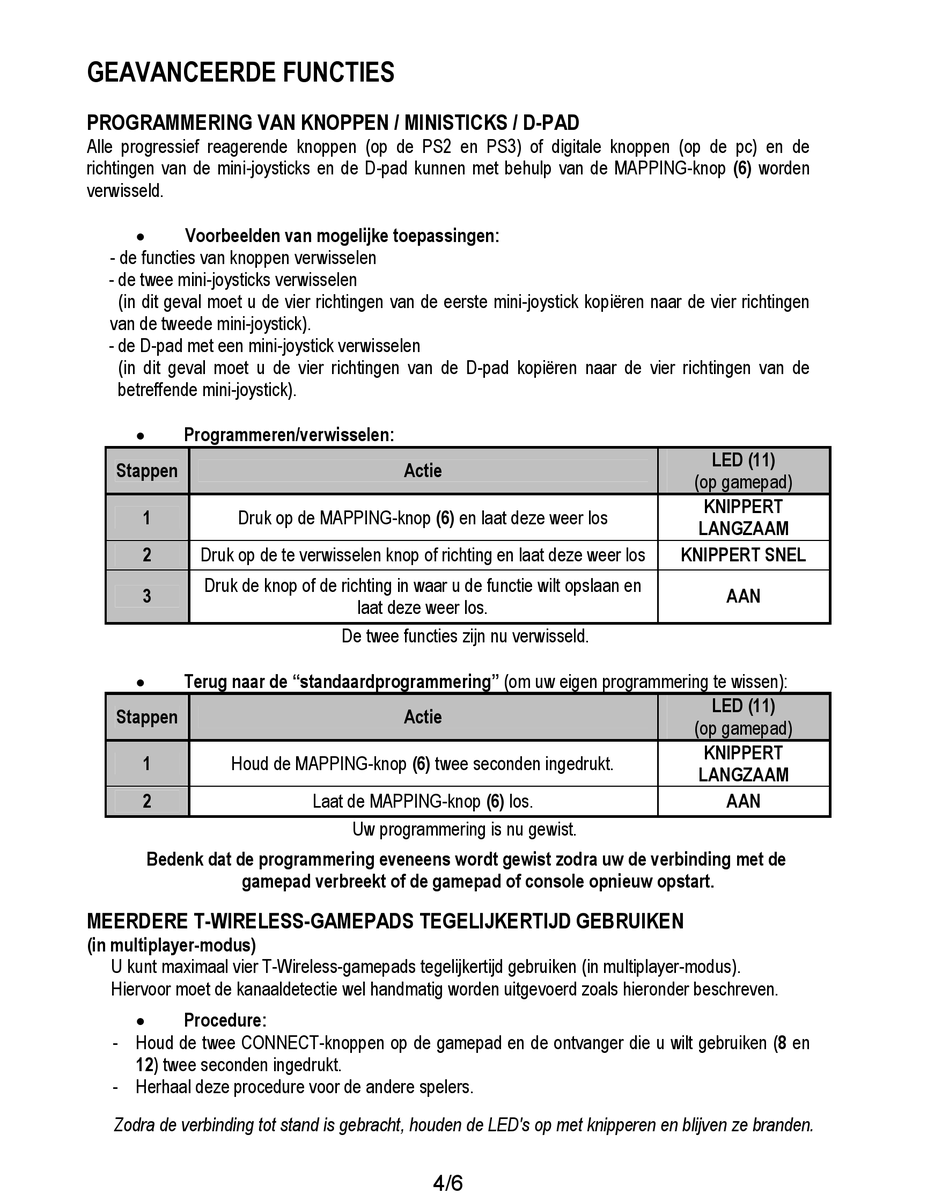 GEAVANCEERDE FUNCTIES

PROGRAMMERING VAN KNOPPEN / MINISTICKS / D-PAD
Alle progressief reagerende knoppen (op de PS2 en PS3) of digitale knoppen (op de pc) en de richtingen van de mini-joysticks en de D-pad kunnen met behulp van de MAPPING-knop (6) worden verwisseld.

• Voorbeelden van mogelijke toepassingen:
- de functies van knoppen verwisselen
- de twee mini-joysticks verwisselen
(in dit geval moet u de vier richtingen van de eerste mini-joystick kopiëren naar de vier richtingen van de tweede mini-joystick).
- de D-pad met een mini-joystick verwisselen
(in dit geval moet u de vier richtingen van de D-pad kopiëren naar de vier richtingen van de betreffende mini-joystick).

• Programmeren/verwisselen:

| Stappen | Actie | LED (11) (op gamepad) |
|---|---|---|
| 1 | Druk op de MAPPING-knop (6) en laat deze weer los | KNIPPERT LANGZAAM |
| 2 | Druk op de te verwisselen knop of richting en laat deze weer los | KNIPPERT SNEL |
| 3 | Druk de knop of de richting in waar u de functie wilt opslaan en laat deze weer los. | AAN |

De twee functies zijn nu verwisseld.

• Terug naar de “standaardprogrammering” (om uw eigen programmering te wissen):

| Stappen | Actie | LED (11) (op gamepad) |
|---|---|---|
| 1 | Houd de MAPPING-knop (6) twee seconden ingedrukt. | KNIPPERT LANGZAAM |
| 2 | Laat de MAPPING-knop (6) los. | AAN |

Uw programmering is nu gewist.

Bedenk dat de programmering eveneens wordt gewist zodra uw de verbinding met de gamepad verbreekt of de gamepad of console opnieuw opstart.

MEERDERE T-WIRELESS-GAMEPADS TEGELIJKERTIJD GEBRUIKEN
(in multiplayer-modus)
U kunt maximaal vier T-Wireless-gamepads tegelijkertijd gebruiken (in multiplayer-modus). Hiervoor moet de kanaaldetectie wel handmatig worden uitgevoerd zoals hieronder beschreven.

• Procedure:
- Houd de twee CONNECT-knoppen op de gamepad en de ontvanger die u wilt gebruiken (8 en 12) twee seconden ingedrukt.
- Herhaal deze procedure voor de andere spelers.

Zodra de verbinding tot stand is gebracht, houden de LED's op met knipperen en blijven ze branden.

4/6